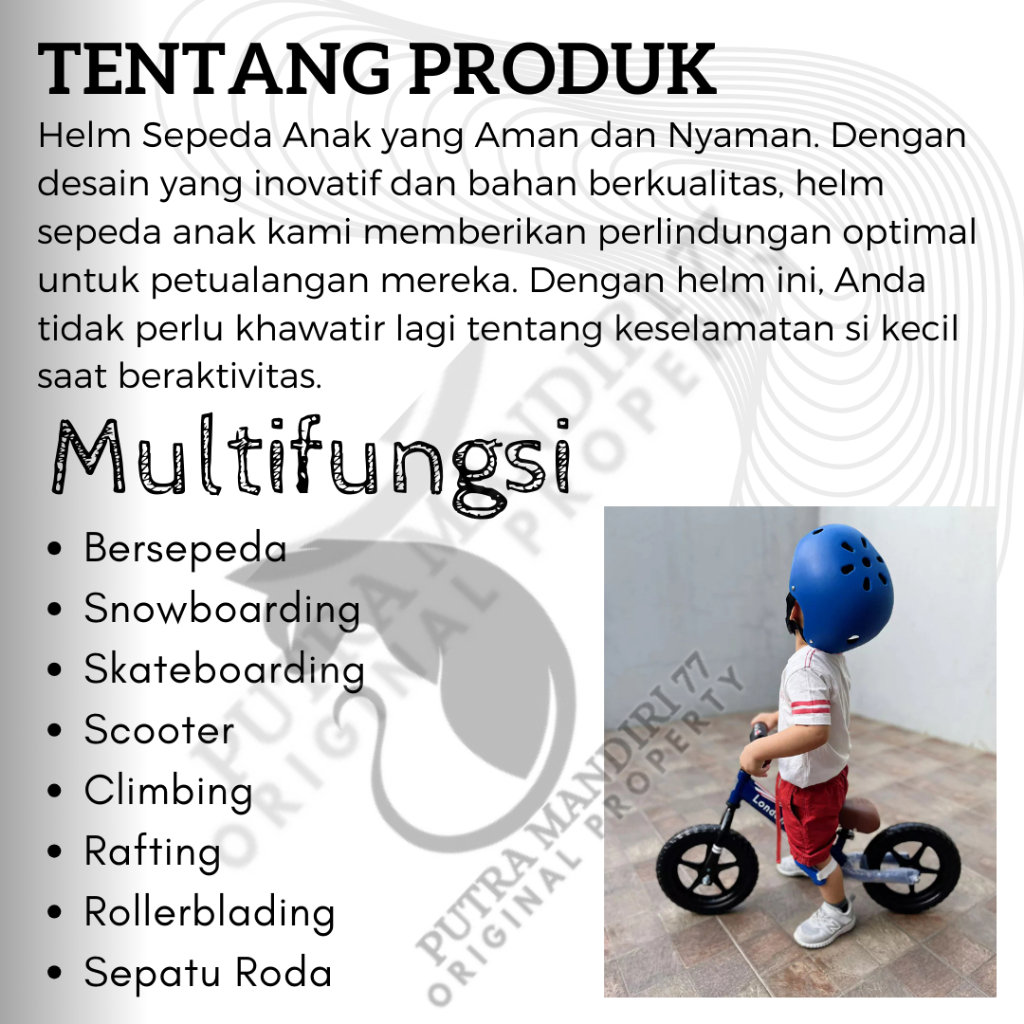 TENTANG PRODUK

Helm Sepeda Anak yang Aman dan Nyaman. Dengan desain yang inovatif dan bahan berkualitas, helm sepeda anak kami memberikan perlindungan optimal untuk petualangan mereka. Dengan helm ini, Anda tidak perlu khawatir lagi tentang keselamatan si kecil saat beraktivitas.

Multifungsi

• Bersepeda
• Snowboarding
• Skateboarding
• Scooter
• Climbing
• Rafting
• Rollerblading
• Sepatu Roda

PUTRA MANDIRI 77
ORIGINAL PROPERTY